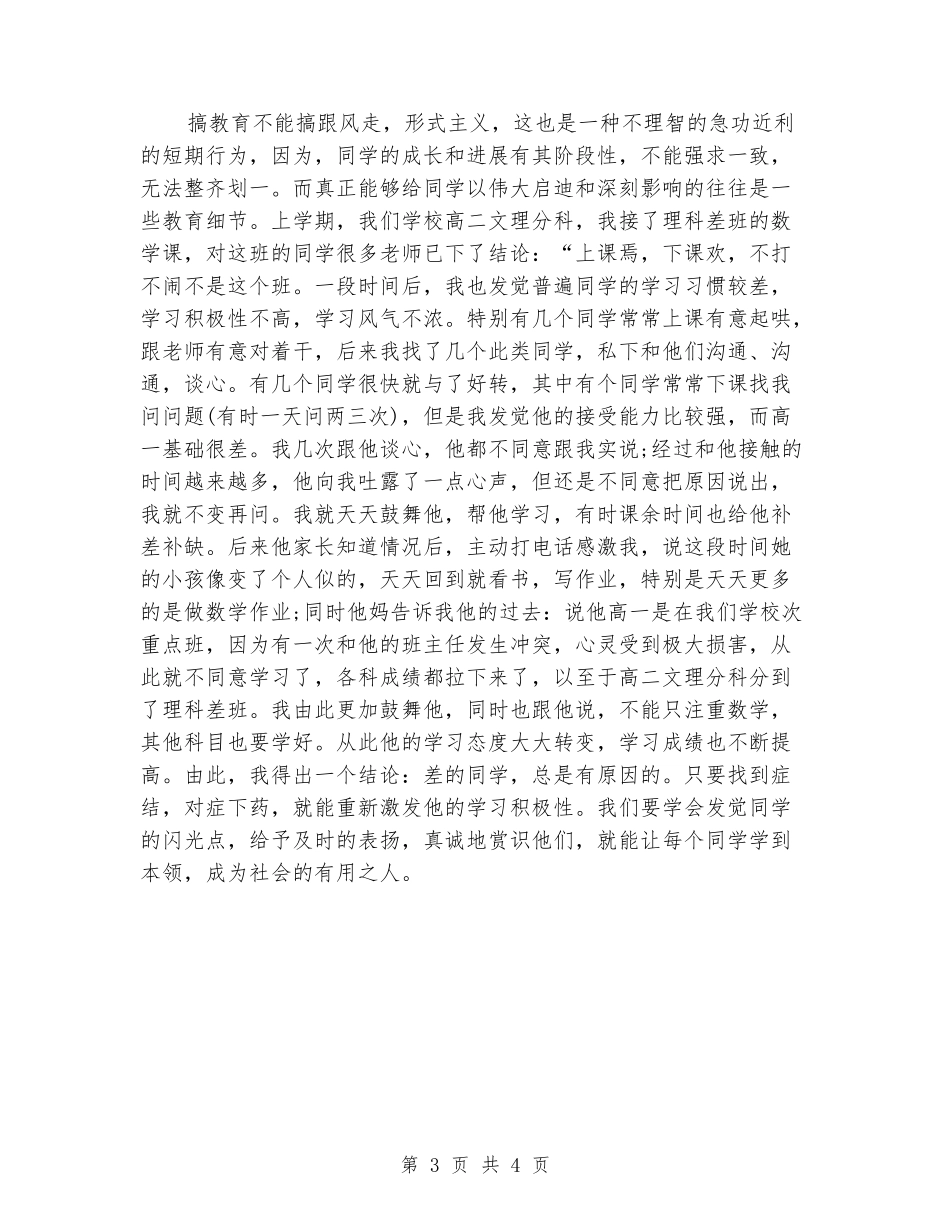 搞教育不能搞跟风走，形式主义，这也是一种不理智的急功近利的短期行为，因为，同学的成长和进展有其阶段性，不能强求一致，无法整齐划一。而真正能够给同学以伟大启迪和深刻影响的往往是一些教育细节。上学期，我们学校高二文理分科，我接了理科差班的数学课，对这班的同学很多老师已下了结论：“上课焉，下课欢，不打不闹不是这个班。一段时间后，我也发觉普遍同学的学习习惯较差，学习积极性不高，学习风气不浓。特别有几个同学常常上课有意起哄，跟老师有意对着干，后来我找了几个此类同学，私下和他们沟通、沟通，谈心。有几个同学很快就与了好转，其中有个同学常常下课找我问问题(有时一天问两三次)，但是我发觉他的接受能力比较强，而高一基础很差。我几次跟他谈心，他都不同意跟我实说;经过和他接触的时间越来越多，他向我吐露了一点心声，但还是不同意把原因说出，我就不变再问。我就天天鼓舞他，帮他学习，有时课余时间也给他补差补缺。后来他家长知道情况后，主动打电话感激我，说这段时间她的小孩像变了个人似的，天天回到就看书，写作业，特别是天天更多的是做数学作业;同时他妈告诉我他的过去：说他高一是在我们学校次重点班，因为有一次和他的班主任发生冲突，心灵受到极大损害，从此就不同意学习了，各科成绩都拉下来了，以至于高二文理分科分到了理科差班。我由此更加鼓舞他，同时也跟他说，不能只注重数学，其他科目也要学好。从此他的学习态度大大转变，学习成绩也不断提高。由此，我得出一个结论：差的同学，总是有原因的。只要找到症结，对症下药，就能重新激发他的学习积极性。我们要学会发觉同学的闪光点，给予及时的表扬，真诚地赏识他们，就能让每个同学学到本领，成为社会的有用之人。

第 3 页 共 4 页